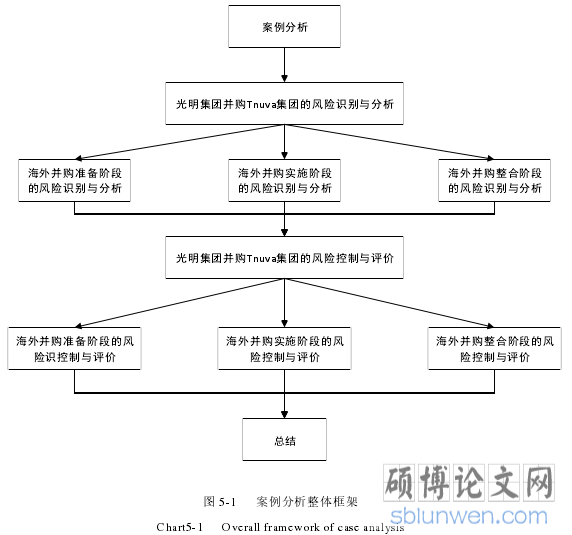 案例分析

光明集团并购Tnuva集团的风险识别与分析

海外并购准备阶段的风险识别与分析

海外并购实施阶段的风险识别与分析

海外并购整合阶段的风险识别与分析

光明集团并购Tnuva集团的风险控制与评价

海外并购准备阶段的风险识控制与评价

海外并购实施阶段的风险控制与评价

海外并购整合阶段的风险控制与评价

总结

图 5-1 案例分析整体框架

Chart5-1 Overall framework of case analysis

硕博论文网
sblunwen.com